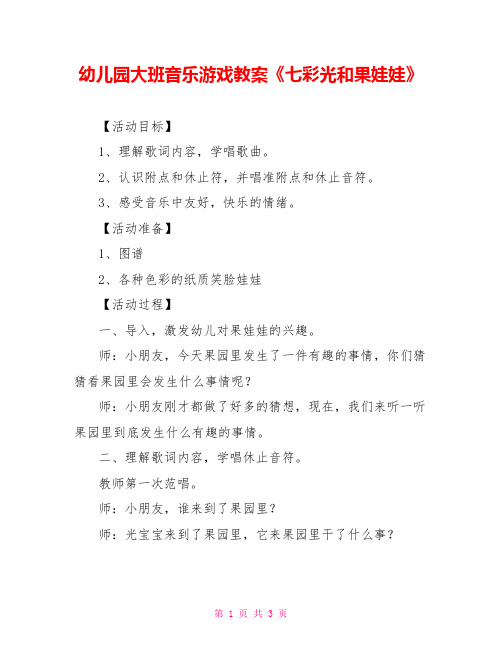 幼儿园大班音乐游戏教案《七彩光和果娃娃》

【活动目标】

1、理解歌词内容，学唱歌曲。

2、认识附点和休止符，并唱准附点和休止音符。

3、感受音乐中友好，快乐的情绪。

【活动准备】

1、图谱

2、各种色彩的纸质笑脸娃娃

【活动过程】

一、导入，激发幼儿对果娃娃的兴趣。

师：小朋友，今天果园里发生了一件有趣的事情，你们猜猜看果园里会发生什么事情呢？

师：小朋友刚才都做了好多的猜想，现在，我们来听一听果园里到底发生什么有趣的事情。

二、理解歌词内容，学唱休止音符。

教师第一次范唱。

师：小朋友，谁来到了果园里？

师：光宝宝来到了果园里，它来果园里干了什么事？

第 1 页 共 3 页